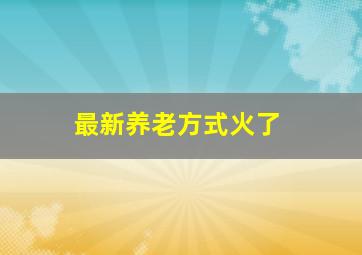 最新养老方式火了